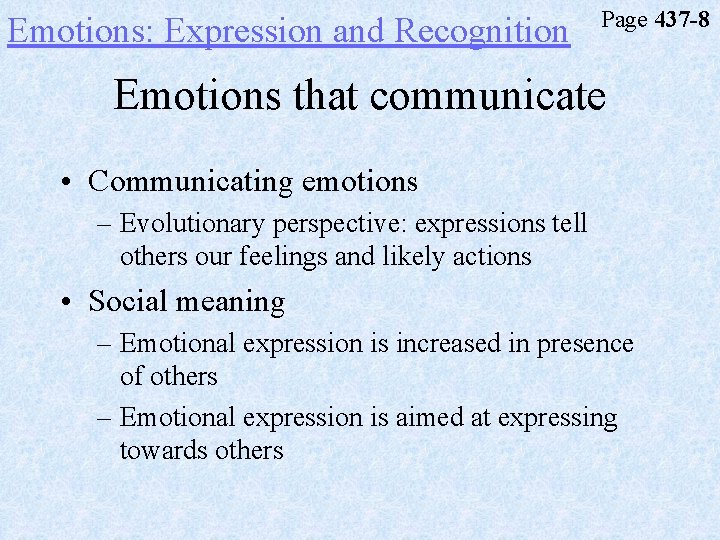 Emotions: Expression and Recognition

Page 437-8

Emotions that communicate

• Communicating emotions
– Evolutionary perspective: expressions tell others our feelings and likely actions

• Social meaning
– Emotional expression is increased in presence of others
– Emotional expression is aimed at expressing towards others